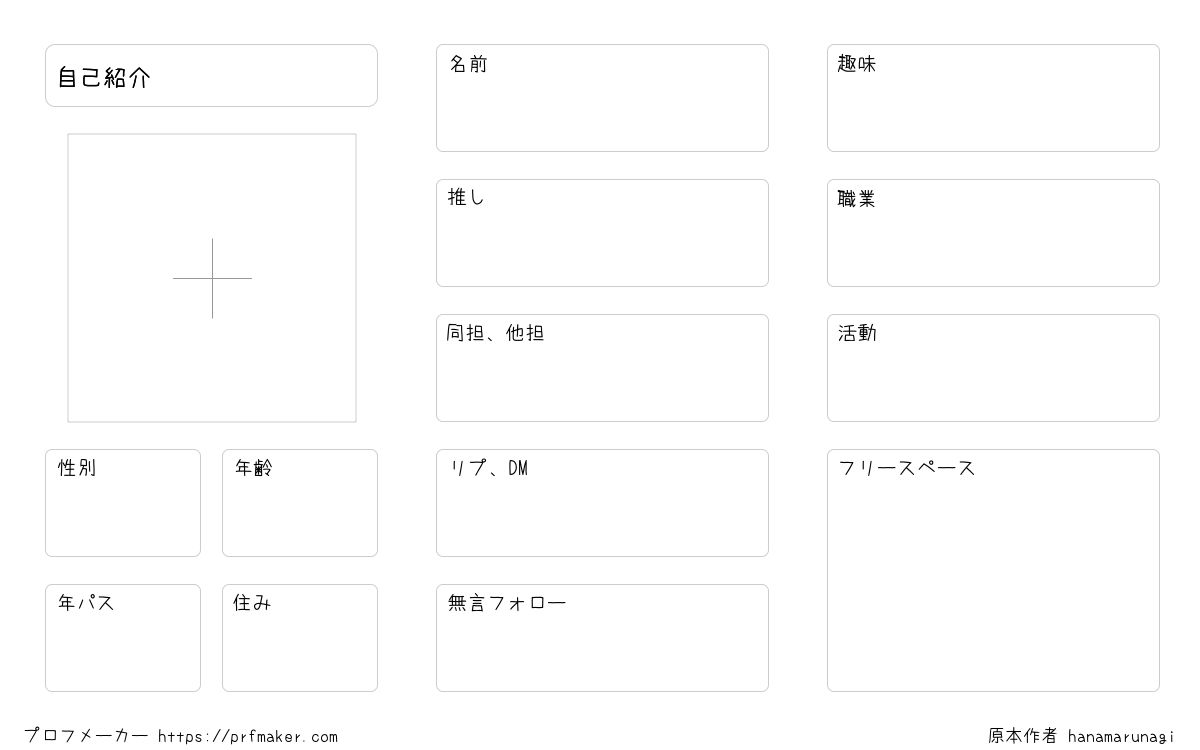 自己紹介

性別

年齢

年パス

住み

名前

推し

同担、他担

リプ、DM

無言フォロー

趣味

職業

活動

フリースペース

プロフメーカー https://prfmaker.com

原本作者 hanamarunagi